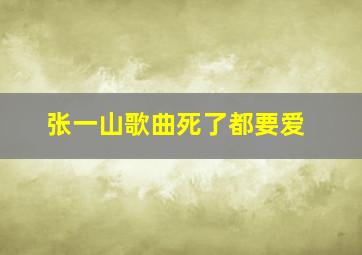 张一山歌曲死了都要爱